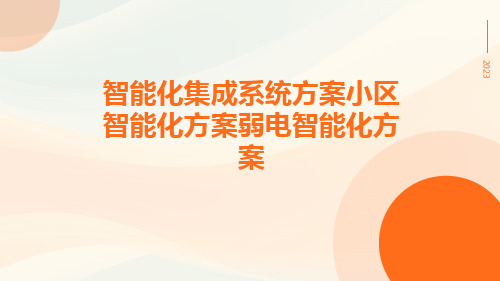 2023

智能化集成系统方案小区智能化方案弱电智能化方案